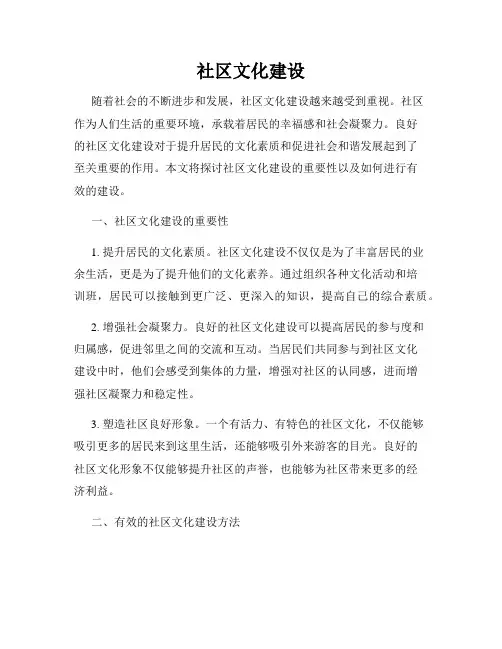 社区文化建设

随着社会的不断进步和发展，社区文化建设越来越受到重视。社区作为人们生活的重要环境，承载着居民的幸福感和社会凝聚力。良好的社区文化建设对于提升居民的文化素质和促进社会和谐发展起到了至关重要的作用。本文将探讨社区文化建设的重要性以及如何进行有效的建设。

一、社区文化建设的重要性

1. 提升居民的文化素质。社区文化建设不仅仅是为了丰富居民的业余生活，更是为了提升他们的文化素养。通过组织各种文化活动和培训班，居民可以接触到更广泛、更深入的知识，提高自己的综合素质。

2. 增强社会凝聚力。良好的社区文化建设可以提高居民的参与度和归属感，促进邻里之间的交流和互动。当居民们共同参与到社区文化建设中时，他们会感受到集体的力量，增强对社区的认同感，进而增强社区凝聚力和稳定性。

3. 塑造社区良好形象。一个有活力、有特色的社区文化，不仅能够吸引更多的居民来到这里生活，还能够吸引外来游客的目光。良好的社区文化形象不仅能够提升社区的声誉，也能够为社区带来更多的经济利益。

二、有效的社区文化建设方法